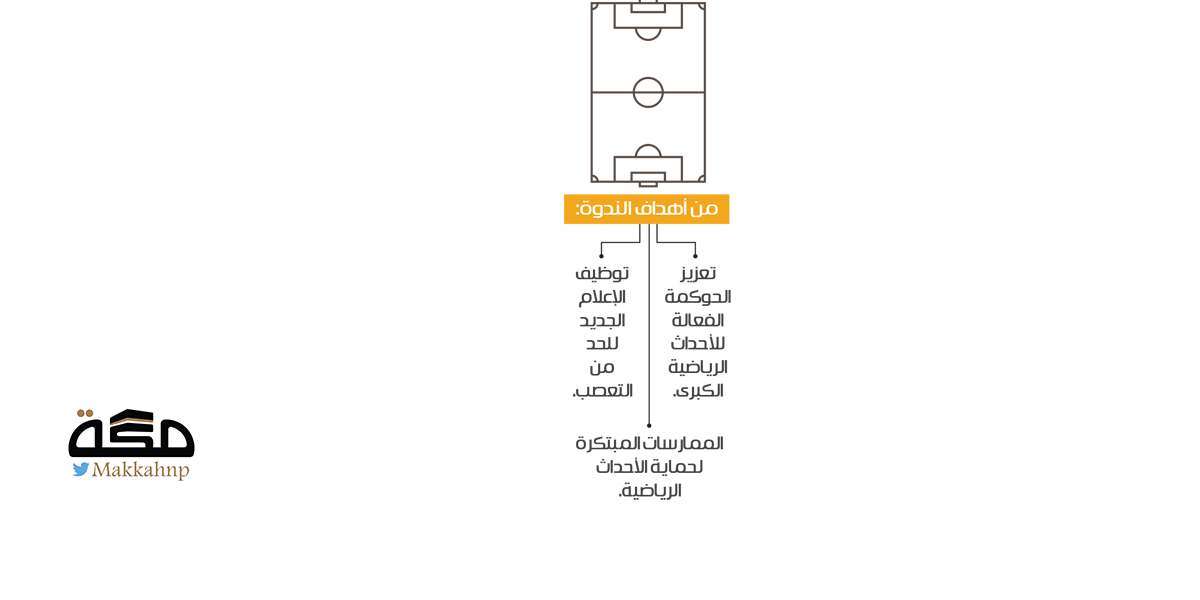 من أهداف الندوة:

تعزيز الحوكمة الفعالة للأحداث الرياضية الكبرى.

توظيف الإعلام الجديد للحد من التعصب.

الممارسات المبتكرة لحماية الأحداث الرياضية.

مكة
Makkahnp